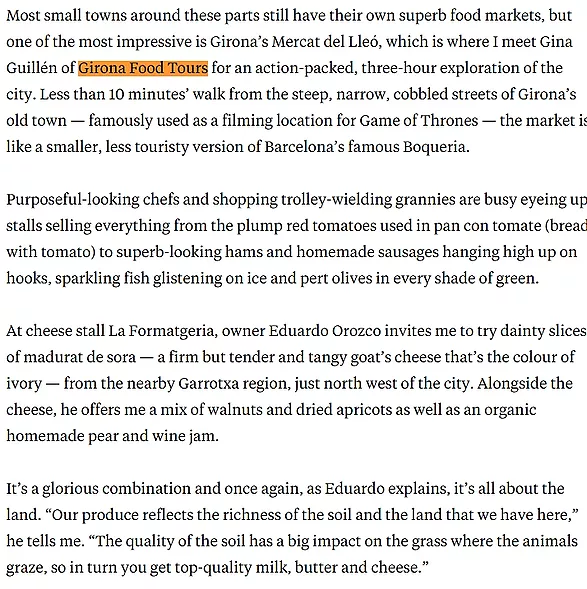 Most small towns around these parts still have their own superb food markets, but one of the most impressive is Girona's Mercat del Lleó, which is where I meet Gina Guillén of Girona Food Tours for an action-packed, three-hour exploration of the city. Less than 10 minutes' walk from the steep, narrow, cobbled streets of Girona's old town — famously used as a filming location for Game of Thrones — the market is like a smaller, less touristy version of Barcelona's famous Boqueria.

Purposeful-looking chefs and shopping trolley-wielding grannies are busy eyeing up stalls selling everything from the plump red tomatoes used in pan con tomate (bread with tomato) to superb-looking hams and homemade sausages hanging high up on hooks, sparkling fish glistening on ice and pert olives in every shade of green.

At cheese stall La Formatgeria, owner Eduardo Orozco invites me to try dainty slices of madurat de sora — a firm but tender and tangy goat's cheese that's the colour of ivory — from the nearby Garrotxa region, just north west of the city. Alongside the cheese, he offers me a mix of walnuts and dried apricots as well as an organic homemade pear and wine jam.

It's a glorious combination and once again, as Eduardo explains, it's all about the land. "Our produce reflects the richness of the soil and the land that we have here," he tells me. "The quality of the soil has a big impact on the grass where the animals graze, so in turn you get top-quality milk, butter and cheese."